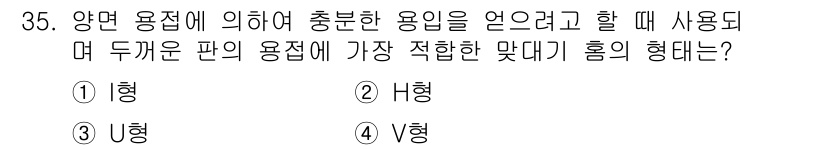 35. 양면 용접에 의하여 충분한 용입을 얻으려고 할 때 사용되며 두꺼운 판의 용접에 가장 적합한 맞대기 홈의 형태는?

① I형
② H형
③ U형
④ V형